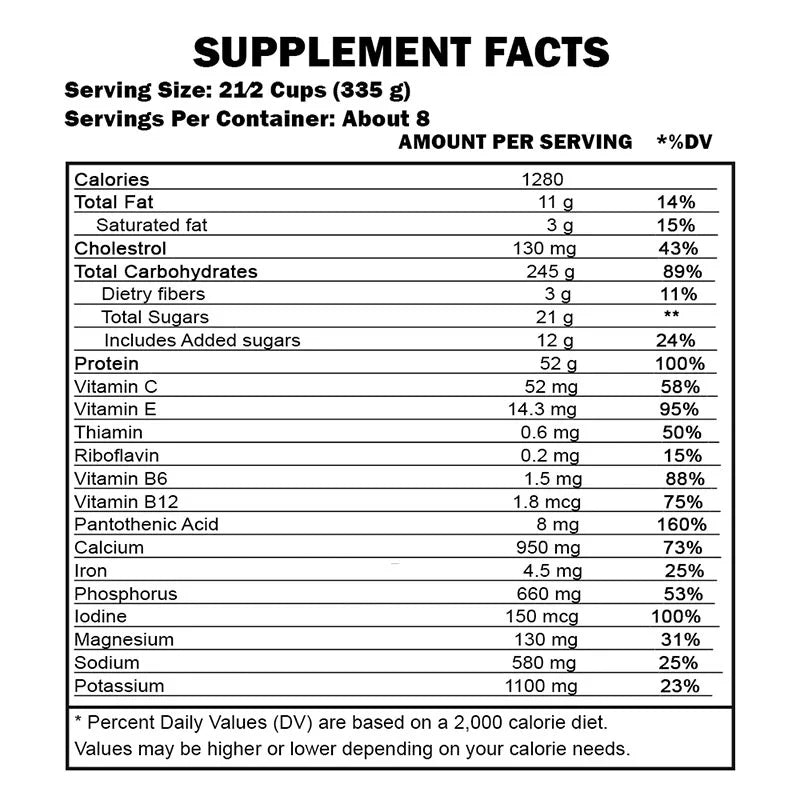 SUPPLEMENT FACTS

Serving Size: 21⁄2 Cups (335 g)

Servings Per Container: About 8

| | AMOUNT PER SERVING | *%DV |
|---|---|---|
| Calories | 1280 | |
| Total Fat | 11 g | 14% |
| Saturated fat | 3 g | 15% |
| Cholestrol | 130 mg | 43% |
| Total Carbohydrates | 245 g | 89% |
| Dietry fibers | 3 g | 11% |
| Total Sugars | 21 g | ** |
| Includes Added sugars | 12 g | 24% |
| Protein | 52 g | 100% |
| Vitamin C | 52 mg | 58% |
| Vitamin E | 14.3 mg | 95% |
| Thiamin | 0.6 mg | 50% |
| Riboflavin | 0.2 mg | 15% |
| Vitamin B6 | 1.5 mg | 88% |
| Vitamin B12 | 1.8 mcg | 75% |
| Pantothenic Acid | 8 mg | 160% |
| Calcium | 950 mg | 73% |
| Iron | 4.5 mg | 25% |
| Phosphorus | 660 mg | 53% |
| Iodine | 150 mcg | 100% |
| Magnesium | 130 mg | 31% |
| Sodium | 580 mg | 25% |
| Potassium | 1100 mg | 23% |

* Percent Daily Values (DV) are based on a 2,000 calorie diet.
Values may be higher or lower depending on your calorie needs.